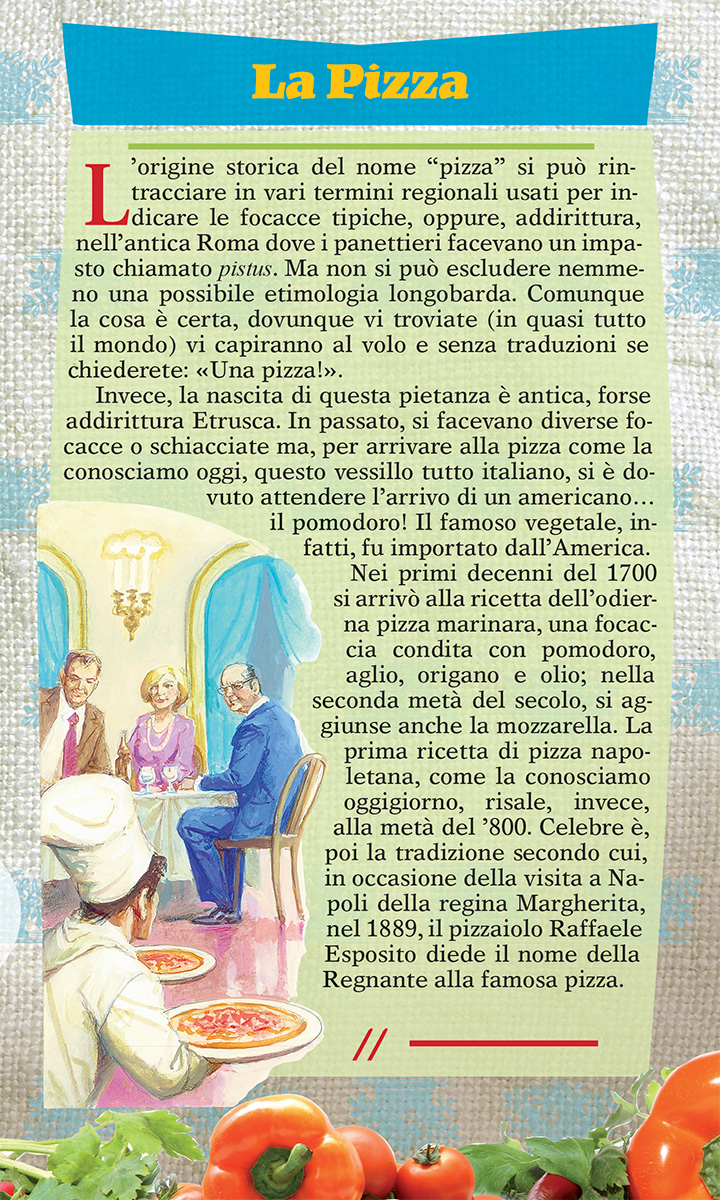 La Pizza

L'origine storica del nome "pizza" si può rintracciare in vari termini regionali usati per indicare le focacce tipiche, oppure, addirittura, nell'antica Roma dove i panettieri facevano un impasto chiamato pistus. Ma non si può escludere nemmeno una possibile etimologia longobarda. Comunque la cosa è certa, dovunque vi troviate (in quasi tutto il mondo) vi capiranno al volo e senza traduzioni se chiederete: «Una pizza!».

Invece, la nascita di questa pietanza è antica, forse addirittura Etrusca. In passato, si facevano diverse focacce o schiacciate ma, per arrivare alla pizza come la conosciamo oggi, questo vessillo tutto italiano, si è dovuto attendere l'arrivo di un americano… il pomodoro! Il famoso vegetale, infatti, fu importato dall'America.

Nei primi decenni del 1700 si arrivò alla ricetta dell'odierna pizza marinara, una focaccia condita con pomodoro, aglio, origano e olio; nella seconda metà del secolo, si aggiunse anche la mozzarella. La prima ricetta di pizza napoletana, come la conosciamo oggigiorno, risale, invece, alla metà del '800. Celebre è, poi la tradizione secondo cui, in occasione della visita a Napoli della regina Margherita, nel 1889, il pizzaiolo Raffaele Esposito diede il nome della Regnante alla famosa pizza.

//